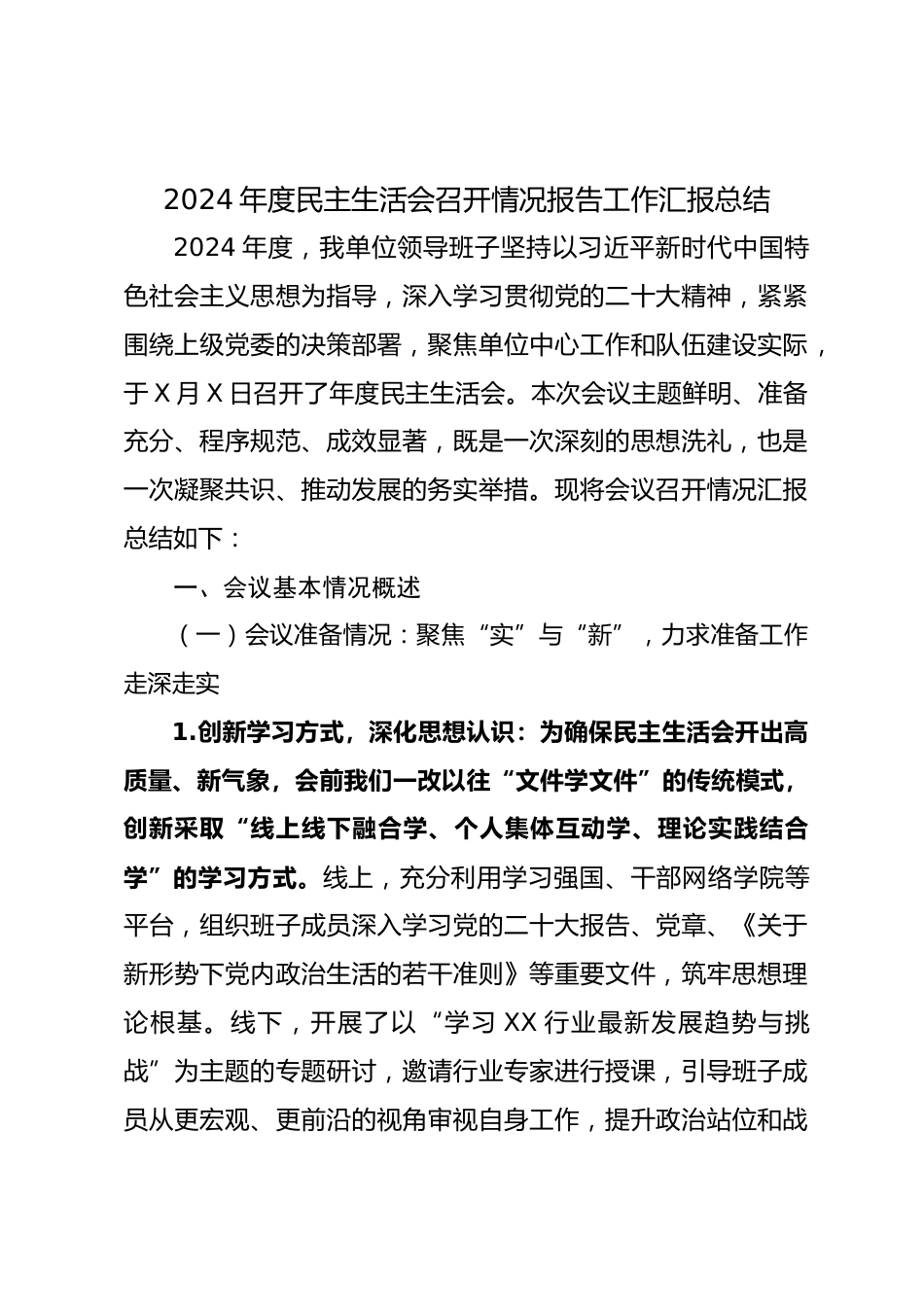 2024 年度民主生活会召开情况报告工作汇报总结

2024 年度，我单位领导班子坚持以习近平新时代中国特色社会主义思想为指导，深入学习贯彻党的二十大精神，紧紧围绕上级党委的决策部署，聚焦单位中心工作和队伍建设实际，于 X 月 X 日召开了年度民主生活会。本次会议主题鲜明、准备充分、程序规范、成效显著，既是一次深刻的思想洗礼，也是一次凝聚共识、推动发展的务实举措。现将会议召开情况汇报总结如下：

一、会议基本情况概述

（一）会议准备情况：聚焦“实”与“新”，力求准备工作走深走实

1.创新学习方式，深化思想认识：为确保民主生活会开出高质量、新气象，会前我们一改以往“文件学文件”的传统模式，创新采取“线上线下融合学、个人集体互动学、理论实践结合学”的学习方式。线上，充分利用学习强国、干部网络学院等平台，组织班子成员深入学习党的二十大报告、党章、《关于新形势下党内政治生活的若干准则》等重要文件，筑牢思想理论根基。线下，开展了以“学习 XX 行业最新发展趋势与挑战”为主题的专题研讨，邀请行业专家进行授课，引导班子成员从更宏观、更前沿的视角审视自身工作，提升政治站位和战